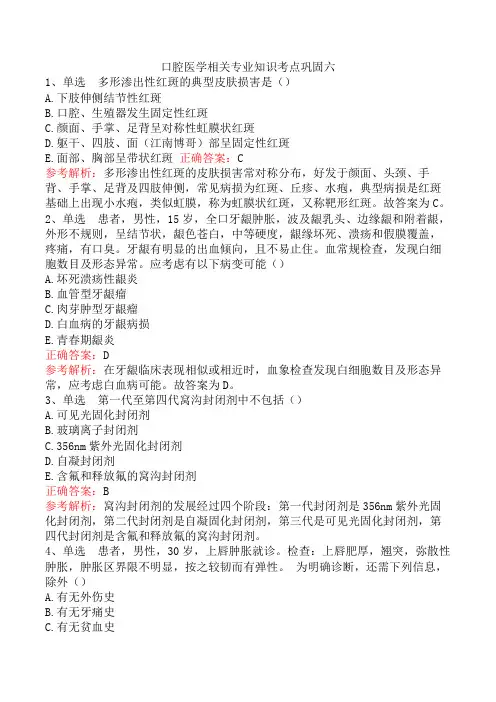 口腔医学相关专业知识考点巩固六
1、单选 多形渗出性红斑的典型皮肤损害是（）
A.下肢伸侧结节性红斑
B.口腔、生殖器发生固定性红斑
C.颜面、手掌、足背呈对称性虹膜状红斑
D.躯干、四肢、面（江南博哥）部呈固定性红斑
E.面部、胸部呈带状红斑 正确答案：C
参考解析：多形渗出性红斑的皮肤损害常对称分布，好发于颜面、头颈、手背、手掌、足背及四肢伸侧，常见病损为红斑、丘疹、水疱，典型病损是红斑基础上出现小水疱，类似虹膜，称为虹膜状红斑，又称靶形红斑。故答案为C。
2、单选 患者，男性，15岁，全口牙龈肿胀，波及龈乳头、边缘龈和附着龈，外形不规则，呈结节状，龈色苍白，中等硬度，龈缘坏死、溃疡和假膜覆盖，疼痛，有口臭。牙龈有明显的出血倾向，且不易止住。血常规检查，发现白细胞数目及形态异常。应考虑有以下病变可能（）
A.坏死溃疡性龈炎
B.血管型牙龈瘤
C.肉芽肿型牙龈瘤
D.白血病的牙龈病损
E.青春期龈炎
正确答案：D
参考解析：在牙龈临床表现相似或相近时，血象检查发现白细胞数目及形态异常，应考虑白血病可能。故答案为D。
3、单选 第一代至第四代窝沟封闭剂中不包括（）
A.可见光固化封闭剂
B.玻璃离子封闭剂
C.356nm紫外光固化封闭剂
D.自凝封闭剂
E.含氟和释放氟的窝沟封闭剂
正确答案：B
参考解析：窝沟封闭剂的发展经过四个阶段：第一代封闭剂是356nm紫外光固化封闭剂，第二代封闭剂是自凝固化封闭剂，第三代是可见光固化封闭剂，第四代封闭剂是含氟和释放氟的窝沟封闭剂。
4、单选 患者，男性，30岁，上唇肿胀就诊。检查：上唇肥厚，翘突，弥散性肿胀，肿胀区界限不明显，按之较韧而有弹性。 为明确诊断，还需下列信息，除外（）
A.有无外伤史
B.有无牙痛史
C.有无贫血史